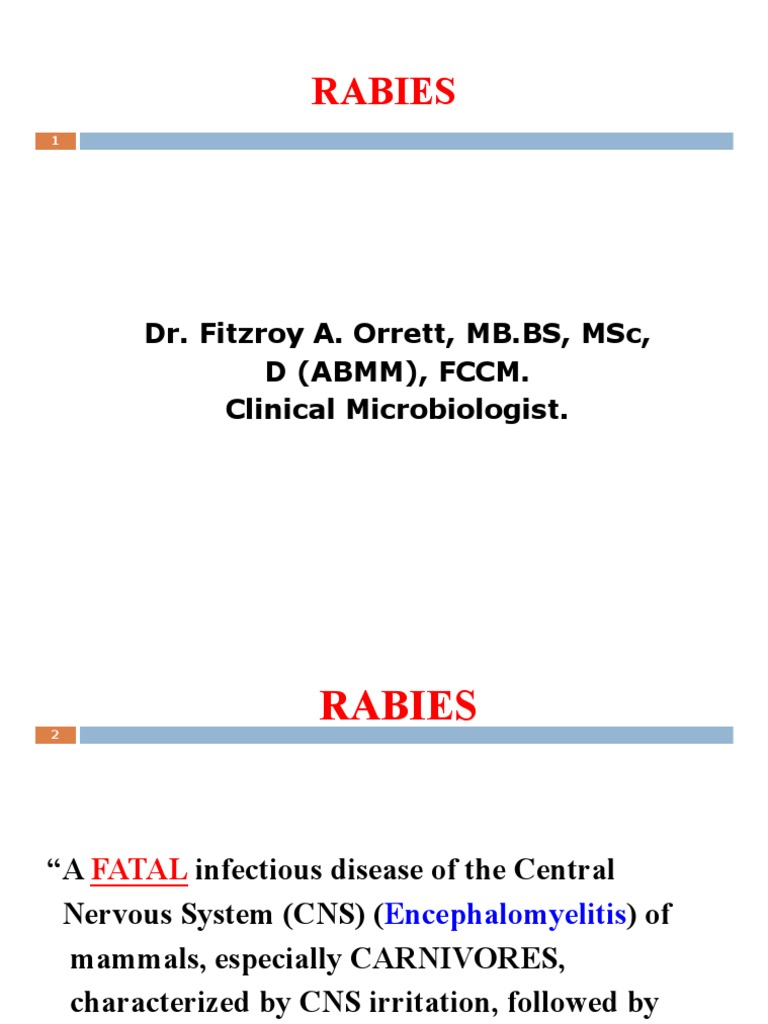 RABIES

1

Dr. Fitzroy A. Orrett, MB.BS, MSc, D (ABMM), FCCM.
Clinical Microbiologist.

RABIES

2

“A FATAL infectious disease of the Central Nervous System (CNS) (Encephalomyelitis) of mammals, especially CARNIVORES, characterized by CNS irritation, followed by